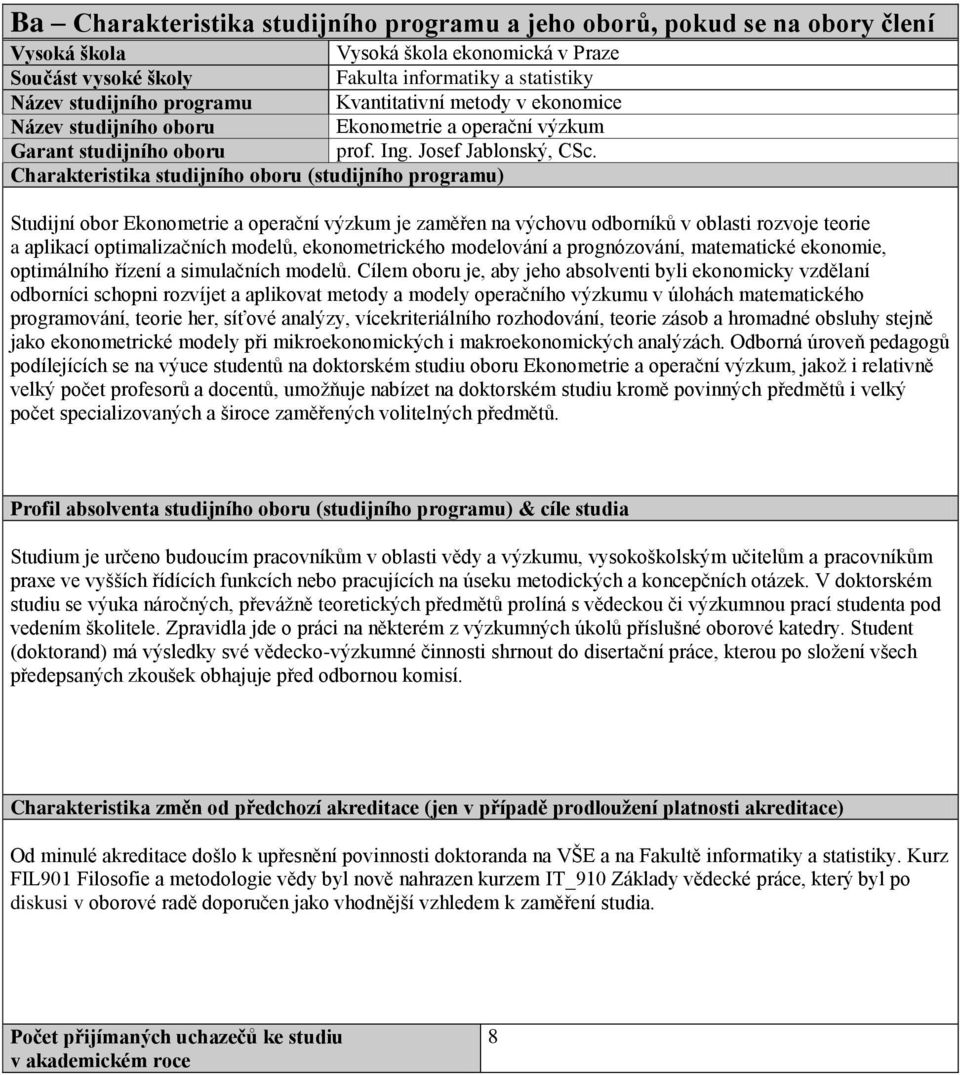 Ba – Charakteristika studijního programu a jeho oborů, pokud se na obory člení

| Vysoká škola | Vysoká škola ekonomická v Praze |
|---|---|
| Součást vysoké školy | Fakulta informatiky a statistiky |
| Název studijního programu | Kvantitativní metody v ekonomice |
| Název studijního oboru | Ekonometrie a operační výzkum |
| Garant studijního oboru | prof. Ing. Josef Jablonský, CSc. |

Charakteristika studijního oboru (studijního programu)

Studijní obor Ekonometrie a operační výzkum je zaměřen na výchovu odborníků v oblasti rozvoje teorie a aplikací optimalizačních modelů, ekonometrického modelování a prognózování, matematické ekonomie, optimálního řízení a simulačních modelů. Cílem oboru je, aby jeho absolventi byli ekonomicky vzdělaní odborníci schopni rozvíjet a aplikovat metody a modely operačního výzkumu v úlohách matematického programování, teorie her, síťové analýzy, vícekriteriálního rozhodování, teorie zásob a hromadné obsluhy stejně jako ekonometrické modely při mikroekonomických i makroekonomických analýzách. Odborná úroveň pedagogů podílejících se na výuce studentů na doktorském studiu oboru Ekonometrie a operační výzkum, jakož i relativně velký počet profesorů a docentů, umožňuje nabízet na doktorském studiu kromě povinných předmětů i velký počet specializovaných a široce zaměřených volitelných předmětů.

Profil absolventa studijního oboru (studijního programu) & cíle studia

Studium je určeno budoucím pracovníkům v oblasti vědy a výzkumu, vysokoškolským učitelům a pracovníkům praxe ve vyšších řídících funkcích nebo pracujících na úseku metodických a koncepčních otázek. V doktorském studiu se výuka náročných, převážně teoretických předmětů prolíná s vědeckou či výzkumnou prací studenta pod vedením školitele. Zpravidla jde o práci na některém z výzkumných úkolů příslušné oborové katedry. Student (doktorand) má výsledky své vědecko-výzkumné činnosti shrnout do disertační práce, kterou po složení všech předepsaných zkoušek obhajuje před odbornou komisí.

Charakteristika změn od předchozí akreditace (jen v případě prodloužení platnosti akreditace)

Od minulé akreditace došlo k upřesnění povinnosti doktoranda na VŠE a na Fakultě informatiky a statistiky. Kurz FIL901 Filosofie a metodologie vědy byl nově nahrazen kurzem IT_910 Základy vědecké práce, který byl po diskusi v oborové radě doporučen jako vhodnější vzhledem k zaměření studia.

| Počet přijímaných uchazečů ke studiu v akademickém roce | 8 |
|---|---|